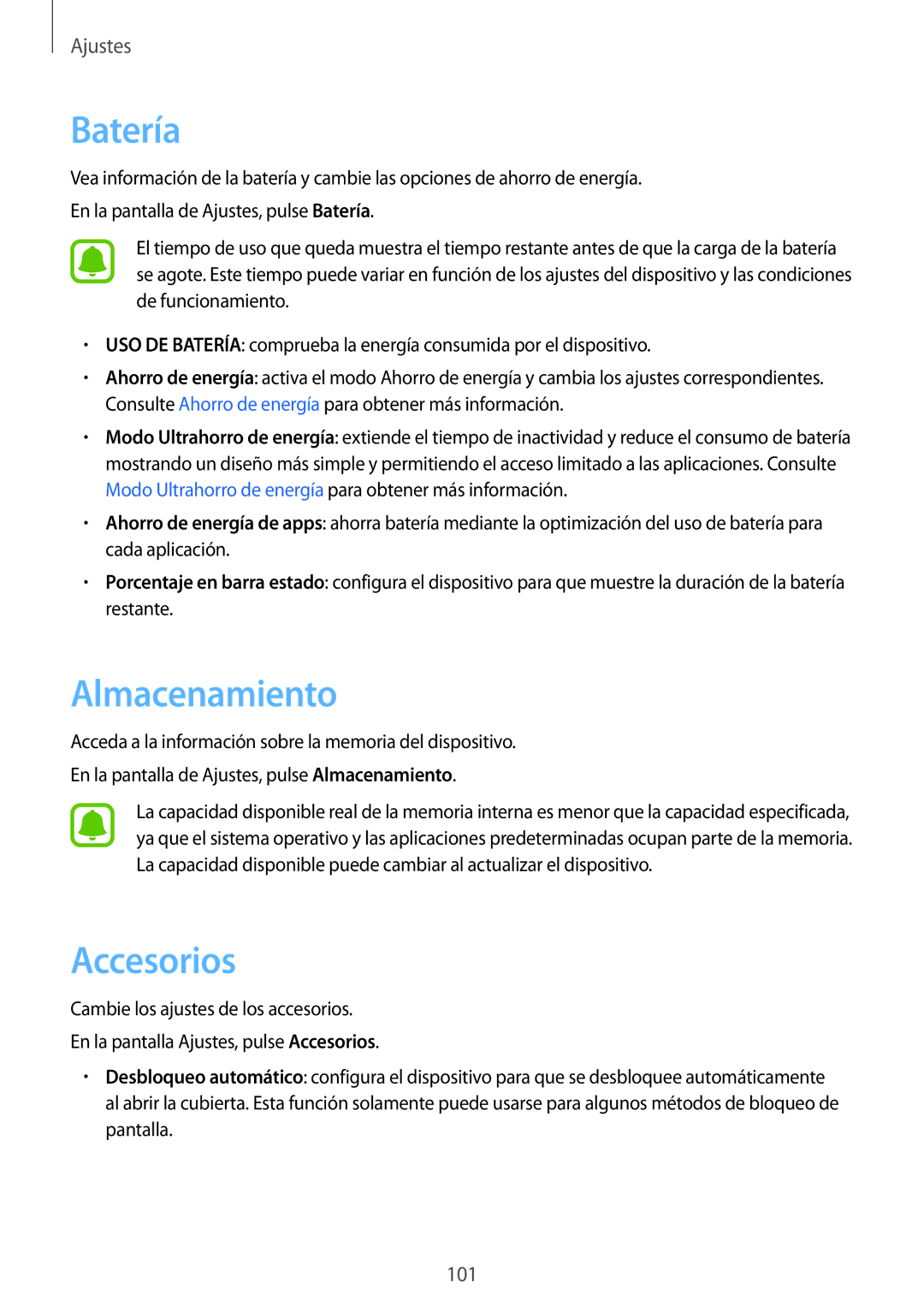 Ajustes

Batería

Vea información de la batería y cambie las opciones de ahorro de energía.

En la pantalla de Ajustes, pulse Batería.

El tiempo de uso que queda muestra el tiempo restante antes de que la carga de la batería se agote. Este tiempo puede variar en función de los ajustes del dispositivo y las condiciones de funcionamiento.

• USO DE BATERÍA: comprueba la energía consumida por el dispositivo.

• Ahorro de energía: activa el modo Ahorro de energía y cambia los ajustes correspondientes. Consulte Ahorro de energía para obtener más información.

• Modo Ultrahorro de energía: extiende el tiempo de inactividad y reduce el consumo de batería mostrando un diseño más simple y permitiendo el acceso limitado a las aplicaciones. Consulte Modo Ultrahorro de energía para obtener más información.

• Ahorro de energía de apps: ahorra batería mediante la optimización del uso de batería para cada aplicación.

• Porcentaje en barra estado: configura el dispositivo para que muestre la duración de la batería restante.

Almacenamiento

Acceda a la información sobre la memoria del dispositivo.

En la pantalla de Ajustes, pulse Almacenamiento.

La capacidad disponible real de la memoria interna es menor que la capacidad especificada, ya que el sistema operativo y las aplicaciones predeterminadas ocupan parte de la memoria. La capacidad disponible puede cambiar al actualizar el dispositivo.

Accesorios

Cambie los ajustes de los accesorios.

En la pantalla Ajustes, pulse Accesorios.

• Desbloqueo automático: configura el dispositivo para que se desbloquee automáticamente al abrir la cubierta. Esta función solamente puede usarse para algunos métodos de bloqueo de pantalla.

101